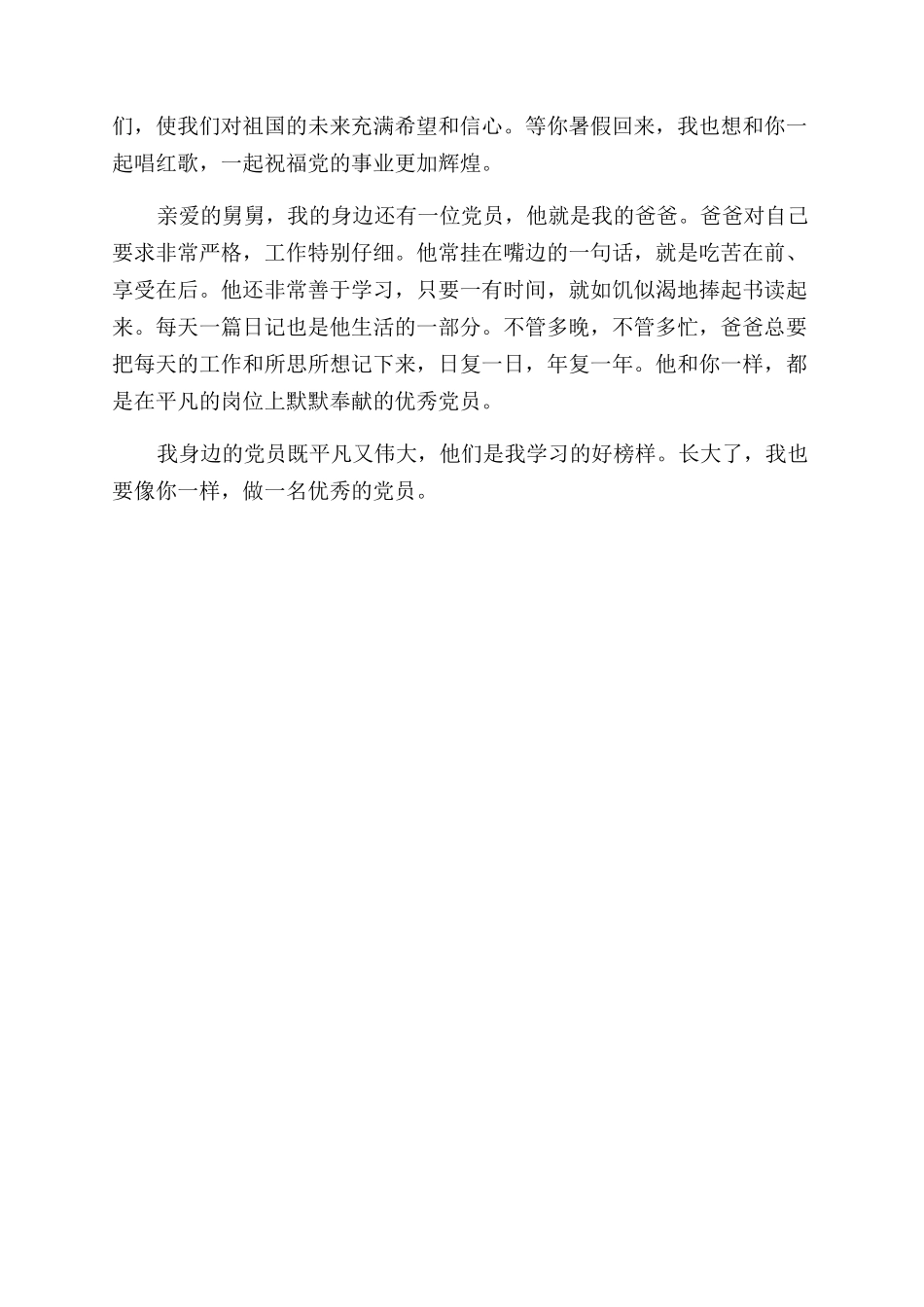 们，使我们对祖国的未来充满希望和信心。等你暑假回来，我也想和你一起唱红歌，一起祝福党的事业更加辉煌。

亲爱的舅舅，我的身边还有一位党员，他就是我的爸爸。爸爸对自己要求非常严格，工作特别仔细。他常挂在嘴边的一句话，就是吃苦在前、享受在后。他还非常善于学习，只要一有时间，就如饥似渴地捧起书读起来。每天一篇日记也是他生活的一部分。不管多晚，不管多忙，爸爸总要把每天的工作和所思所想记下来，日复一日，年复一年。他和你一样，都是在平凡的岗位上默默奉献的优秀党员。

我身边的党员既平凡又伟大，他们是我学习的好榜样。长大了，我也要像你一样，做一名优秀的党员。